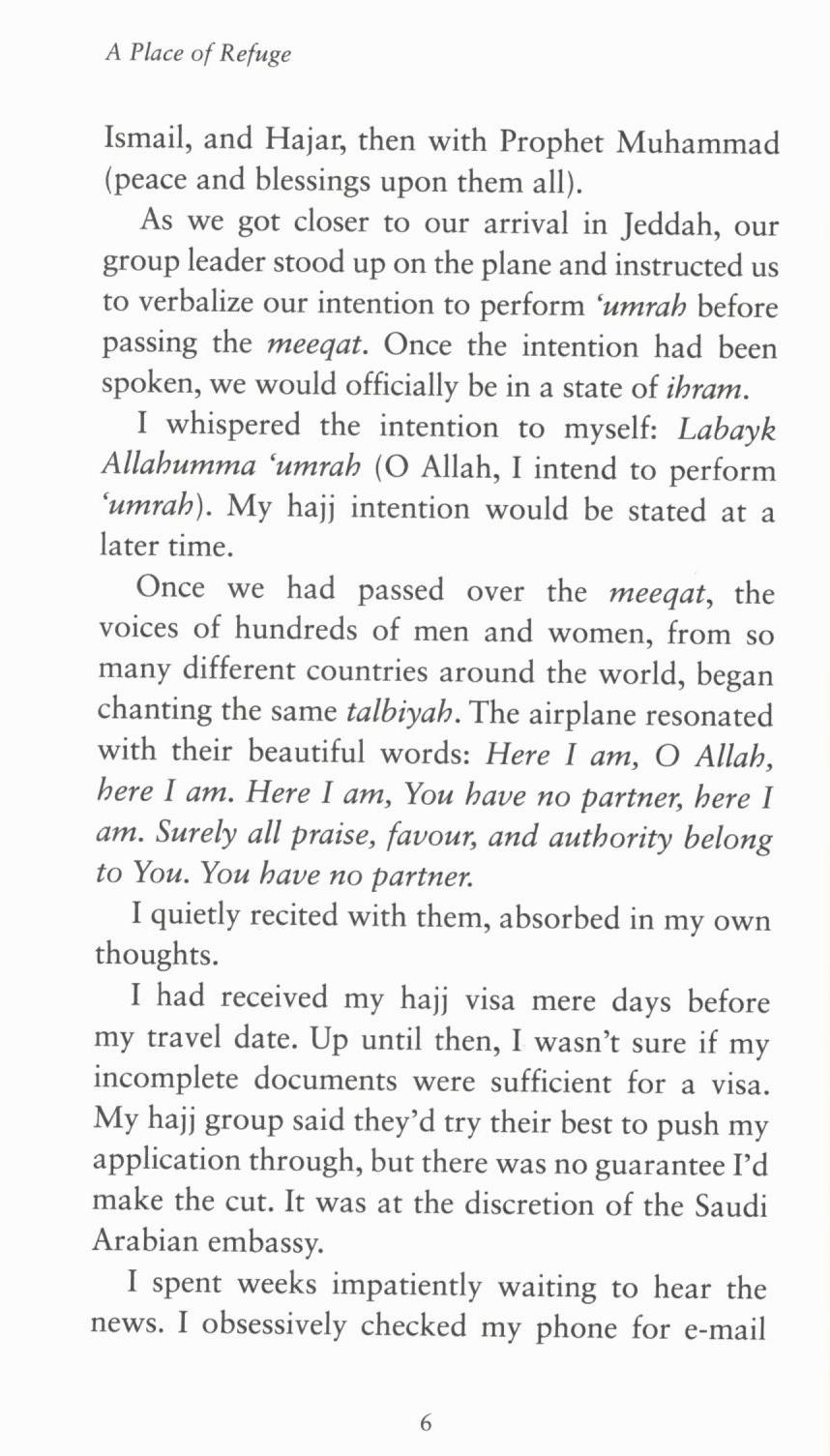 A Place of Refuge

Ismail, and Hajar, then with Prophet Muhammad (peace and blessings upon them all).

As we got closer to our arrival in Jeddah, our group leader stood up on the plane and instructed us to verbalize our intention to perform 'umrah before passing the meeqat. Once the intention had been spoken, we would officially be in a state of ihram.

I whispered the intention to myself: Labayk Allahumma 'umrah (O Allah, I intend to perform 'umrah). My hajj intention would be stated at a later time.

Once we had passed over the meeqat, the voices of hundreds of men and women, from so many different countries around the world, began chanting the same talbiyah. The airplane resonated with their beautiful words: Here I am, O Allah, here I am. Here I am, You have no partner, here I am. Surely all praise, favour, and authority belong to You. You have no partner.

I quietly recited with them, absorbed in my own thoughts.

I had received my hajj visa mere days before my travel date. Up until then, I wasn't sure if my incomplete documents were sufficient for a visa. My hajj group said they'd try their best to push my application through, but there was no guarantee I'd make the cut. It was at the discretion of the Saudi Arabian embassy.

I spent weeks impatiently waiting to hear the news. I obsessively checked my phone for e-mail

6